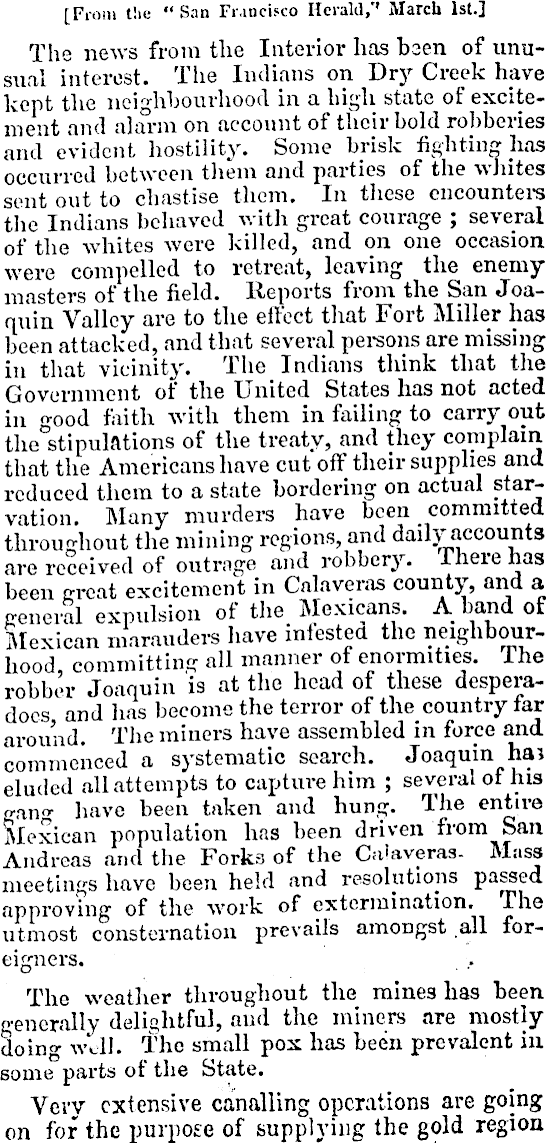 [From the "San Francisco Herald," March 1st.]

The news from the Interior has been of unusual interest. The Indians on Dry Creek have kept the neighbourhood in a high state of excitement and alarm on account of their bold robberies and evident hostility. Some brisk fighting has occurred between them and parties of the whites sent out to chastise them. In these encounters the Indians behaved with great courage ; several of the whites were killed, and on one occasion were compelled to retreat, leaving the enemy masters of the field. Reports from the San Joaquin Valley are to the effect that Fort Miller has been attacked, and that several persons are missing in that vicinity. The Indians think that the Government of the United States has not acted in good faith with them in failing to carry out the stipulations of the treaty, and they complain that the Americans have cut off their supplies and reduced them to a state bordering on actual starvation. Many murders have been committed throughout the mining regions, and daily accounts are received of outrage and robbery. There has been great excitement in Calaveras county, and a general expulsion of the Mexicans. A band of Mexican marauders have infested the neighbourhood, committing all manner of enormities. The robber Joaquin is at the head of these desperadoes, and has become the terror of the country far around. The miners have assembled in force and commenced a systematic search. Joaquin has eluded all attempts to capture him ; several of his gang have been taken and hung. The entire Mexican population has been driven from San Andreas and the Forks of the Calaveras. Mass meetings have been held and resolutions passed approving of the work of extermination. The utmost consternation prevails amongst all foreigners.

The weather throughout the mines has been generally delightful, and the miners are mostly doing well. The small pox has been prevalent in some parts of the State.

Very extensive canalling operations are going on for the purpose of supplying the gold region